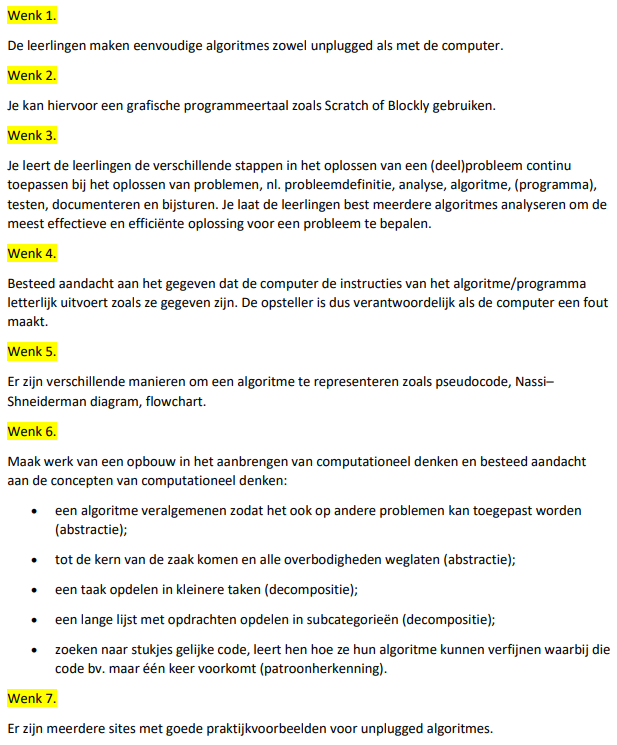 Wenk 1.

De leerlingen maken eenvoudige algoritmes zowel unplugged als met de computer.

Wenk 2.

Je kan hiervoor een grafische programmeertaal zoals Scratch of Blockly gebruiken.

Wenk 3.

Je leert de leerlingen de verschillende stappen in het oplossen van een (deel)probleem continu toepassen bij het oplossen van problemen, nl. probleemdefinitie, analyse, algoritme, (programma), testen, documenteren en bijsturen. Je laat de leerlingen best meerdere algoritmes analyseren om de meest effectieve en efficiënte oplossing voor een probleem te bepalen.

Wenk 4.

Besteed aandacht aan het gegeven dat de computer de instructies van het algoritme/programma letterlijk uitvoert zoals ze gegeven zijn. De opsteller is dus verantwoordelijk als de computer een fout maakt.

Wenk 5.

Er zijn verschillende manieren om een algoritme te representeren zoals pseudocode, Nassi–Shneiderman diagram, flowchart.

Wenk 6.

Maak werk van een opbouw in het aanbrengen van computationeel denken en besteed aandacht aan de concepten van computationeel denken:

• een algoritme veralgemenen zodat het ook op andere problemen kan toegepast worden (abstractie);

• tot de kern van de zaak komen en alle overbodigheden weglaten (abstractie);

• een taak opdelen in kleinere taken (decompositie);

• een lange lijst met opdrachten opdelen in subcategorieën (decompositie);

• zoeken naar stukjes gelijke code, leert hen hoe ze hun algoritme kunnen verfijnen waarbij die code bv. maar één keer voorkomt (patroonherkenning).

Wenk 7.

Er zijn meerdere sites met goede praktijkvoorbeelden voor unplugged algoritmes.